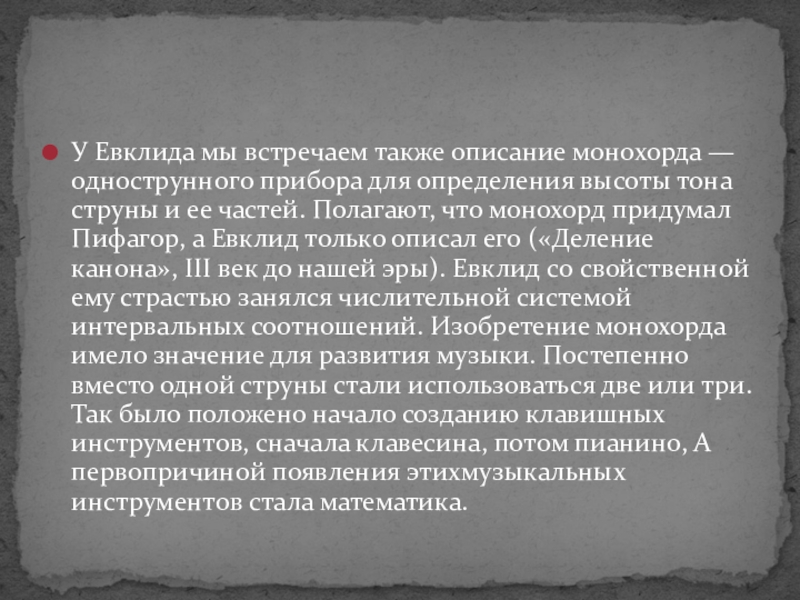 • У Евклида мы встречаем также описание монохорда — однострунного прибора для определения высоты тона струны и ее частей. Полагают, что монохорд придумал Пифагор, а Евклид только описал его («Деление канона», III век до нашей эры). Евклид со свойственной ему страстью занялся числительной системой интервальных соотношений. Изобретение монохорда имело значение для развития музыки. Постепенно вместо одной струны стали использоваться две или три. Так было положено начало созданию клавишных инструментов, сначала клавесина, потом пианино, А первопричиной появления этихмузыкальных инструментов стала математика.